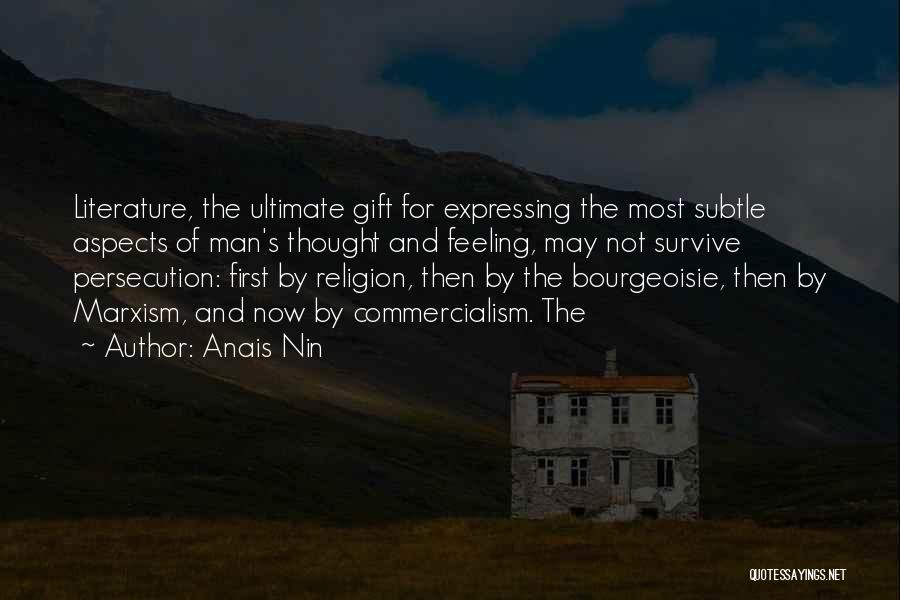 Literature, the ultimate gift for expressing the most subtle aspects of man's thought and feeling, may not survive persecution: first by religion, then by the bourgeoisie, then by Marxism, and now by commercialism. The

~ Author: Anais Nin

QUOTESSAYINGS.NET